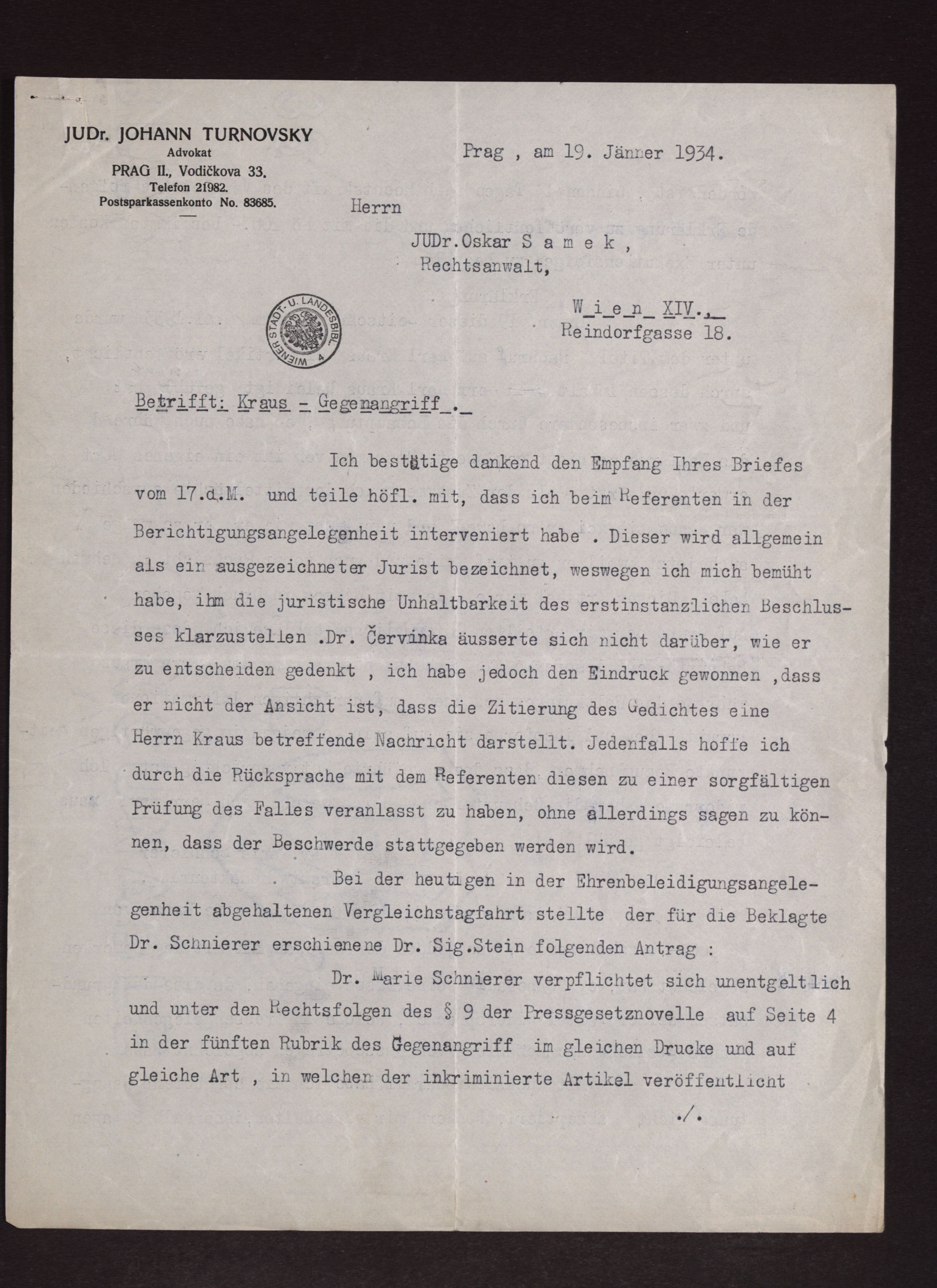 JUDr. JOHANN TURNOVSKY
Advokat
PRAG II., Vodičkova 33.
Telefon 21982.
Postsparkassenkonto No. 83685.

Prag , am 19. Jänner 1934.

Herrn

JUDr. Oskar S a m e k ,
Rechtsanwalt,

W i e n XIV.,
Reindorfgasse 18.

WIENER STADT- U. LANDESBIBL. 4

Betrifft: Kraus - Gegenangriff .

Ich bestätige dankend den Empfang Ihres Briefes vom 17.d.M. und teile höfl. mit, dass ich beim Referenten in der Berichtigungsangelegenheit interveniert habe . Dieser wird allgemein als ein ausgezeichneter Jurist bezeichnet, weswegen ich mich bemüht habe, ihm die juristische Unhaltbarkeit des erstinstanzlichen Beschlusses klarzustellen .Dr. Červinka äusserte sich nicht darüber, wie er zu entscheiden gedenkt , ich habe jedoch den Eindruck gewonnen ,dass er nicht der Ansicht ist, dass die Zitierung des Gedichtes eine Herrn Kraus betreffende Nachricht darstellt. Jedenfalls hoffe ich durch die Rücksprache mit dem Referenten diesen zu einer sorgfältigen Prüfung des Falles veranlasst zu haben, ohne allerdings sagen zu können, dass der Beschwerde stattgegeben werden wird.

Bei der heutigen in der Ehrenbeleidigungsangelegenheit abgehaltenen Vergleichstagfahrt stellte der für die Beklagte Dr. Schnierer erschienene Dr. Sig.Stein folgenden Antrag :

Dr. Marie Schnierer verpflichtet sich unentgeltlich und unter den Rechtsfolgen des § 9 der Pressgesetznovelle auf Seite 4 in der fünften Rubrik des Gegenangriff im gleichen Drucke und auf gleiche Art , in welchen der inkriminierte Artikel veröffentlicht

./.